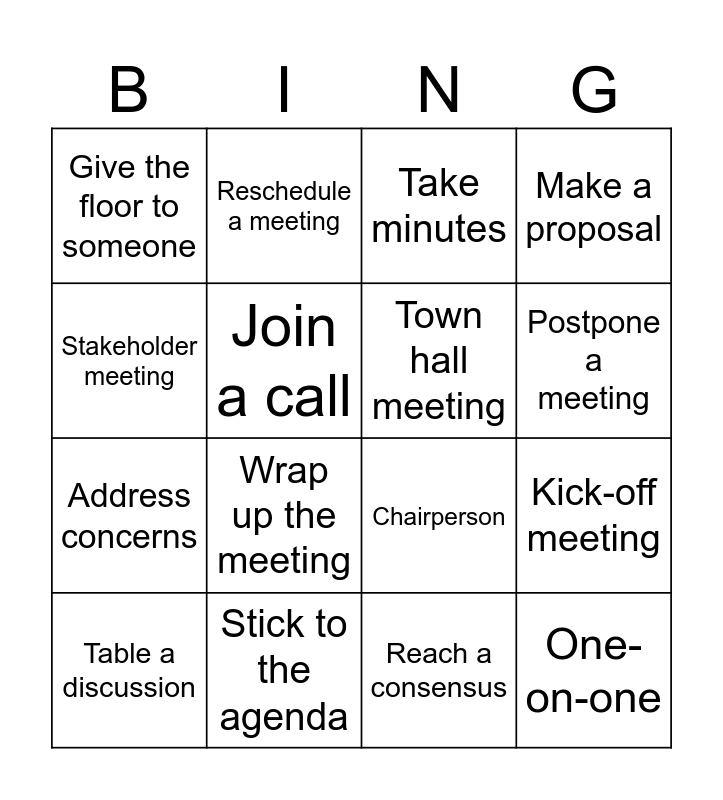 | B | I | N | G |
|---|---|---|---|
| Give the floor to someone | Reschedule a meeting | Take minutes | Make a proposal |
| Stakeholder meeting | Join a call | Town hall meeting | Postpone a meeting |
| Address concerns | Wrap up the meeting | Chairperson | Kick-off meeting |
| Table a discussion | Stick to the agenda | Reach a consensus | One-on-one |